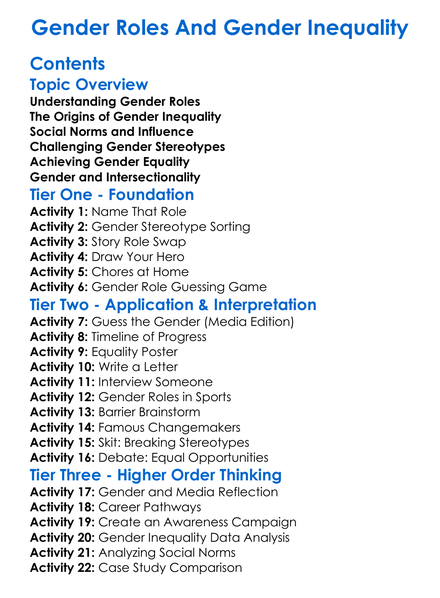 Gender Roles And Gender Inequality

Contents

Topic Overview

Understanding Gender Roles
The Origins of Gender Inequality
Social Norms and Influence
Challenging Gender Stereotypes
Achieving Gender Equality
Gender and Intersectionality

Tier One - Foundation

Activity 1: Name That Role
Activity 2: Gender Stereotype Sorting
Activity 3: Story Role Swap
Activity 4: Draw Your Hero
Activity 5: Chores at Home
Activity 6: Gender Role Guessing Game

Tier Two - Application & Interpretation

Activity 7: Guess the Gender (Media Edition)
Activity 8: Timeline of Progress
Activity 9: Equality Poster
Activity 10: Write a Letter
Activity 11: Interview Someone
Activity 12: Gender Roles in Sports
Activity 13: Barrier Brainstorm
Activity 14: Famous Changemakers
Activity 15: Skit: Breaking Stereotypes
Activity 16: Debate: Equal Opportunities

Tier Three - Higher Order Thinking

Activity 17: Gender and Media Reflection
Activity 18: Career Pathways
Activity 19: Create an Awareness Campaign
Activity 20: Gender Inequality Data Analysis
Activity 21: Analyzing Social Norms
Activity 22: Case Study Comparison